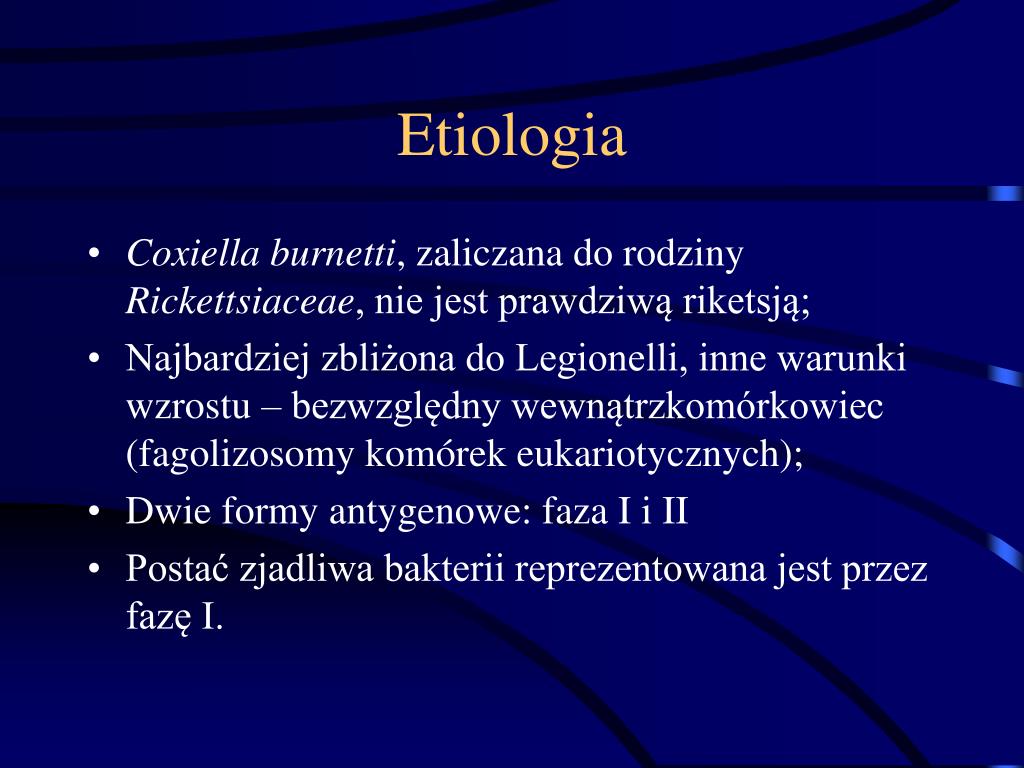 Etiologia

• Coxiella burnetti, zaliczana do rodziny Rickettsiaceae, nie jest prawdziwą riketsją;
• Najbardziej zbliżona do Legionelli, inne warunki wzrostu – bezwzględny wewnątrzkomórkowiec (fagolizosomy komórek eukariotycznych);
• Dwie formy antygenowe: faza I i II
• Postać zjadliwa bakterii reprezentowana jest przez fazę I.